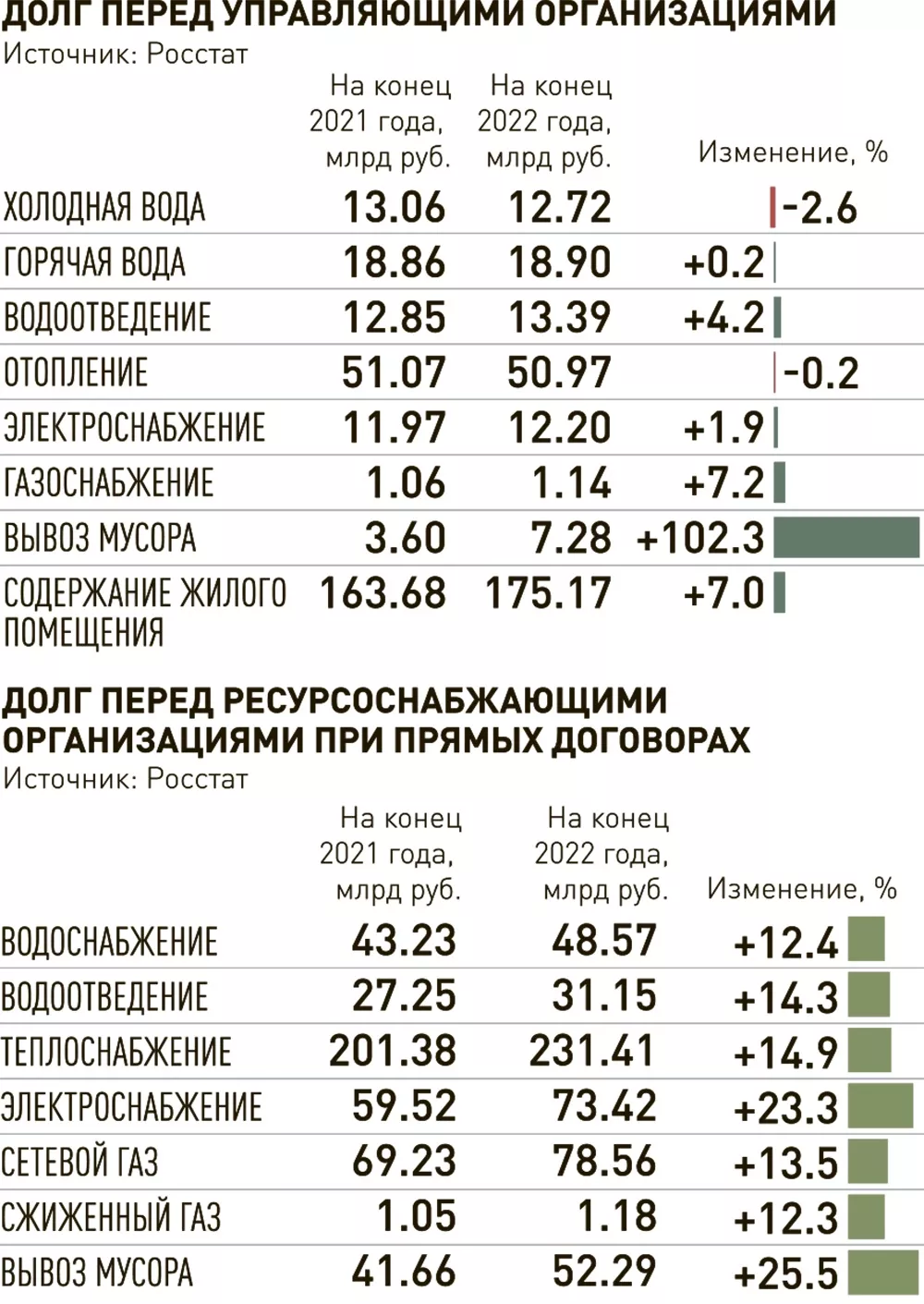 ДОЛГ ПЕРЕД УПРАВЛЯЮЩИМИ ОРГАНИЗАЦИЯМИ
Источник: Росстат

| | На конец 2021 года, млрд руб. | На конец 2022 года, млрд руб. | Изменение, % |
|---|---|---|---|
| ХОЛОДНАЯ ВОДА | 13.06 | 12.72 | -2.6 |
| ГОРЯЧАЯ ВОДА | 18.86 | 18.90 | +0.2 |
| ВОДООТВЕДЕНИЕ | 12.85 | 13.39 | +4.2 |
| ОТОПЛЕНИЕ | 51.07 | 50.97 | -0.2 |
| ЭЛЕКТРОСНАБЖЕНИЕ | 11.97 | 12.20 | +1.9 |
| ГАЗОСНАБЖЕНИЕ | 1.06 | 1.14 | +7.2 |
| ВЫВОЗ МУСОРА | 3.60 | 7.28 | +102.3 |
| СОДЕРЖАНИЕ ЖИЛОГО ПОМЕЩЕНИЯ | 163.68 | 175.17 | +7.0 |

ДОЛГ ПЕРЕД РЕСУРСОСНАБЖАЮЩИМИ ОРГАНИЗАЦИЯМИ ПРИ ПРЯМЫХ ДОГОВОРАХ
Источник: Росстат

| | На конец 2021 года, млрд руб. | На конец 2022 года, млрд руб. | Изменение, % |
|---|---|---|---|
| ВОДОСНАБЖЕНИЕ | 43.23 | 48.57 | +12.4 |
| ВОДООТВЕДЕНИЕ | 27.25 | 31.15 | +14.3 |
| ТЕПЛОСНАБЖЕНИЕ | 201.38 | 231.41 | +14.9 |
| ЭЛЕКТРОСНАБЖЕНИЕ | 59.52 | 73.42 | +23.3 |
| СЕТЕВОЙ ГАЗ | 69.23 | 78.56 | +13.5 |
| СЖИЖЕННЫЙ ГАЗ | 1.05 | 1.18 | +12.3 |
| ВЫВОЗ МУСОРА | 41.66 | 52.29 | +25.5 |